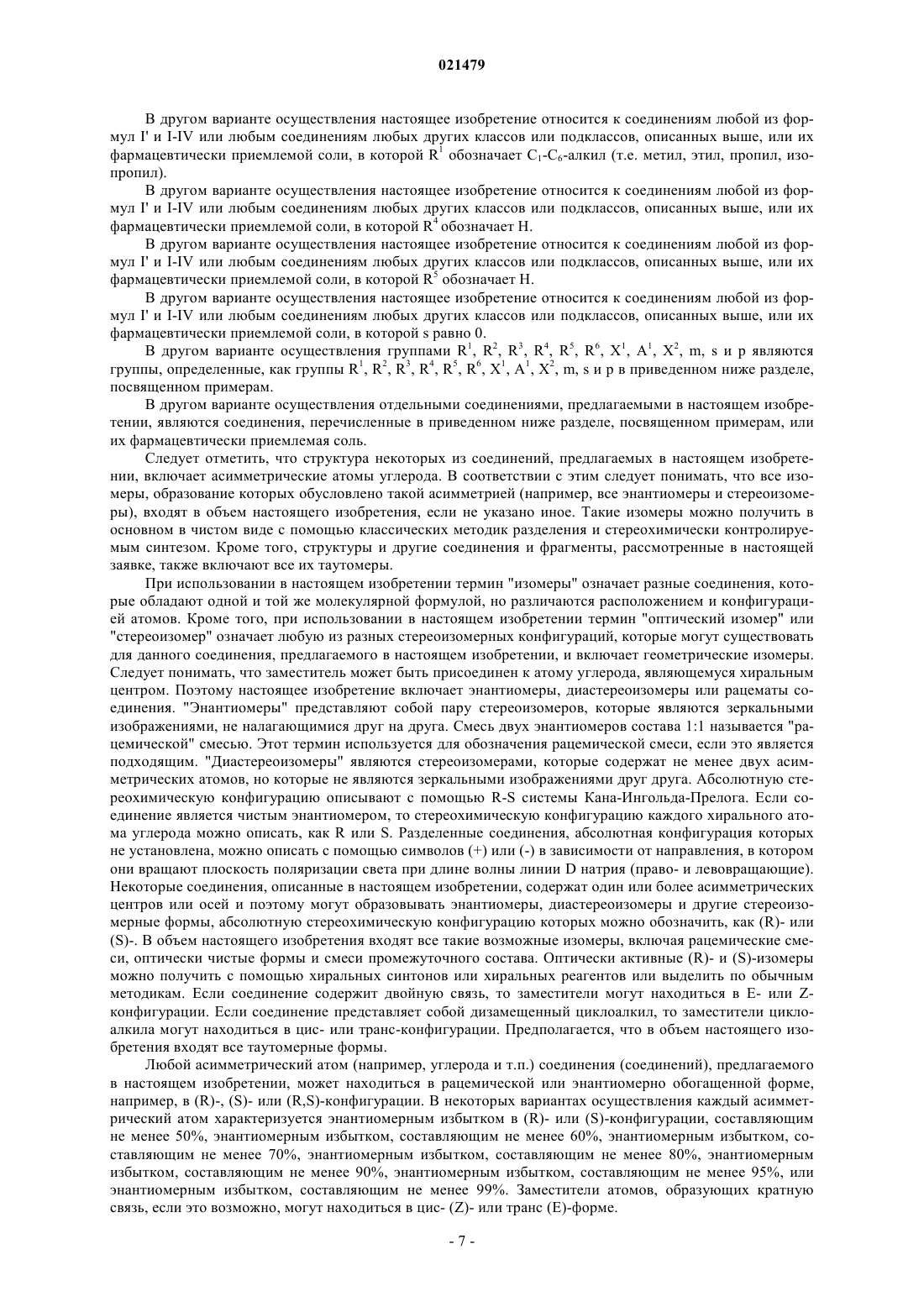 021479

В другом варианте осуществления настоящее изобретение относится к соединениям любой из формул I' и I-IV или любым соединениям любых других классов или подклассов, описанных выше, или их фармацевтически приемлемой соли, в которой $R^1$ обозначает $C_1$-$C_6$-алкил (т.е. метил, этил, пропил, изопропил).

В другом варианте осуществления настоящее изобретение относится к соединениям любой из формул I' и I-IV или любым соединениям любых других классов или подклассов, описанных выше, или их фармацевтически приемлемой соли, в которой $R^4$ обозначает H.

В другом варианте осуществления настоящее изобретение относится к соединениям любой из формул I' и I-IV или любым соединениям любых других классов или подклассов, описанных выше, или их фармацевтически приемлемой соли, в которой $R^5$ обозначает H.

В другом варианте осуществления настоящее изобретение относится к соединениям любой из формул I' и I-IV или любым соединениям любых других классов или подклассов, описанных выше, или их фармацевтически приемлемой соли, в которой s равно 0.

В другом варианте осуществления группами $R^1$, $R^2$, $R^3$, $R^4$, $R^5$, $R^6$, $X^1$, $A^1$, $X^2$, m, s и p являются группы, определенные, как группы $R^1$, $R^2$, $R^3$, $R^4$, $R^5$, $R^6$, $X^1$, $A^1$, $X^2$, m, s и p в приведенном ниже разделе, посвященном примерам.

В другом варианте осуществления отдельными соединениями, предлагаемыми в настоящем изобретении, являются соединения, перечисленные в приведенном ниже разделе, посвященном примерам, или их фармацевтически приемлемая соль.

Следует отметить, что структура некоторых из соединений, предлагаемых в настоящем изобретении, включает асимметрические атомы углерода. В соответствии с этим следует понимать, что все изомеры, образование которых обусловлено такой асимметрией (например, все энантиомеры и стереоизомеры), входят в объем настоящего изобретения, если не указано иное. Такие изомеры можно получить в основном в чистом виде с помощью классических методик разделения и стереохимически контролируемым синтезом. Кроме того, структуры и другие соединения и фрагменты, рассмотренные в настоящей заявке, также включают все их таутомеры.

При использовании в настоящем изобретении термин "изомеры" означает разные соединения, которые обладают одной и той же молекулярной формулой, но различаются расположением и конфигурацией атомов. Кроме того, при использовании в настоящем изобретении термин "оптический изомер" или "стереоизомер" означает любую из разных стереоизомерных конфигураций, которые могут существовать для данного соединения, предлагаемого в настоящем изобретении, и включает геометрические изомеры. Следует понимать, что заместитель может быть присоединен к атому углерода, являющемуся хиральным центром. Поэтому настоящее изобретение включает энантиомеры, диастереоизомеры или рацематы соединения. "Энантиомеры" представляют собой пару стереоизомеров, которые являются зеркальными изображениями, не налагающимися друг на друга. Смесь двух энантиомеров состава 1:1 называется "рацемической" смесью. Этот термин используется для обозначения рацемической смеси, если это является подходящим. "Диастереоизомеры" являются стереоизомерами, которые содержат не менее двух асимметрических атомов, но которые не являются зеркальными изображениями друг друга. Абсолютную стереохимическую конфигурацию описывают с помощью R-S системы Кана-Ингольда-Прелога. Если соединение является чистым энантиомером, то стереохимическую конфигурацию каждого хирального атома углерода можно описать, как R или S. Разделенные соединения, абсолютная конфигурация которых не установлена, можно описать с помощью символов (+) или (-) в зависимости от направления, в котором они вращают плоскость поляризации света при длине волны линии D натрия (право- и левовращающие). Некоторые соединения, описанные в настоящем изобретении, содержат один или более асимметрических центров или осей и поэтому могут образовывать энантиомеры, диастереоизомеры и другие стереоизомерные формы, абсолютную стереохимическую конфигурацию которых можно обозначить, как (R)- или (S)-. В объем настоящего изобретения входят все такие возможные изомеры, включая рацемические смеси, оптически чистые формы и смеси промежуточного состава. Оптически активные (R)- и (S)-изомеры можно получить с помощью хиральных синтонов или хиральных реагентов или выделить по обычным методикам. Если соединение содержит двойную связь, то заместители могут находиться в E- или Z-конфигурации. Если соединение представляет собой дизамещенный циклоалкил, то заместители циклоалкила могут находиться в цис- или транс-конфигурации. Предполагается, что в объем настоящего изобретения входят все таутомерные формы.

Любой асимметрический атом (например, углерода и т.п.) соединения (соединений), предлагаемого в настоящем изобретении, может находиться в рацемической или энантиомерно обогащенной форме, например, в (R)-, (S)- или (R,S)-конфигурации. В некоторых вариантах осуществления каждый асимметрический атом характеризуется энантиомерным избытком в (R)- или (S)-конфигурации, составляющим не менее 50%, энантиомерным избытком, составляющим не менее 60%, энантиомерным избытком, составляющим не менее 70%, энантиомерным избытком, составляющим не менее 80%, энантиомерным избытком, составляющим не менее 90%, энантиомерным избытком, составляющим не менее 95%, или энантиомерным избытком, составляющим не менее 99%. Заместители атомов, образующих кратную связь, если это возможно, могут находиться в цис- (Z)- или транс (E)-форме.

- 7 -